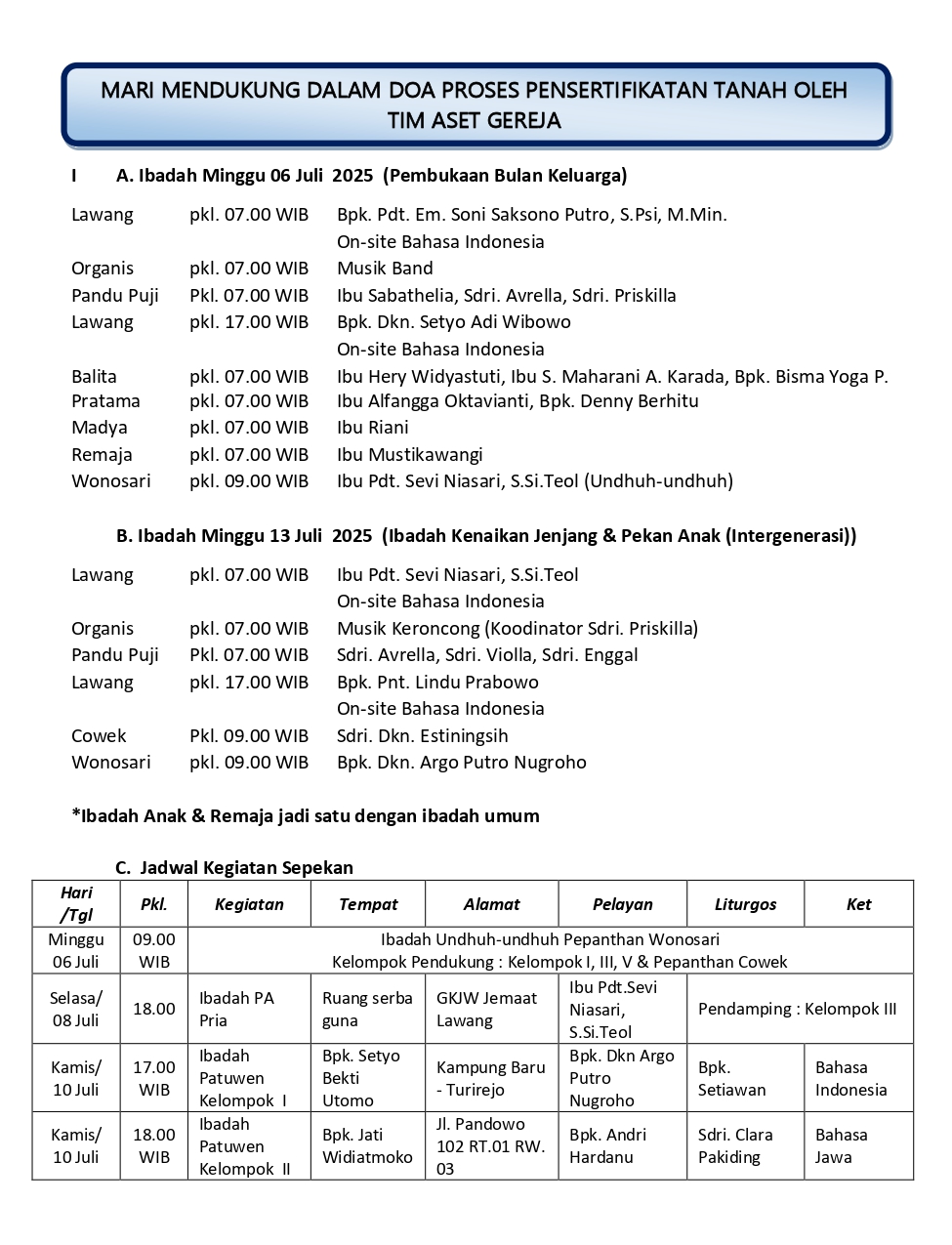 MARI MENDUKUNG DALAM DOA PROSES PENSERTIFIKATAN TANAH OLEH TIM ASET GEREJA

I A. Ibadah Minggu 06 Juli 2025 (Pembukaan Bulan Keluarga)

Lawang pkl. 07.00 WIB Bpk. Pdt. Em. Soni Saksono Putro, S.Psi, M.Min.
On-site Bahasa Indonesia
Organis pkl. 07.00 WIB Musik Band
Pandu Puji Pkl. 07.00 WIB Ibu Sabathelia, Sdri. Avrella, Sdri. Priskilla
Lawang pkl. 17.00 WIB Bpk. Dkn. Setyo Adi Wibowo
On-site Bahasa Indonesia
Balita pkl. 07.00 WIB Ibu Hery Widyastuti, Ibu S. Maharani A. Karada, Bpk. Bisma Yoga P.
Pratama pkl. 07.00 WIB Ibu Alfangga Oktavianti, Bpk. Denny Berhitu
Madya pkl. 07.00 WIB Ibu Riani
Remaja pkl. 07.00 WIB Ibu Mustikawangi
Wonosari pkl. 09.00 WIB Ibu Pdt. Sevi Niasari, S.Si.Teol (Undhuh-undhuh)

B. Ibadah Minggu 13 Juli 2025 (Ibadah Kenaikan Jenjang & Pekan Anak (Intergenerasi))

Lawang pkl. 07.00 WIB Ibu Pdt. Sevi Niasari, S.Si.Teol
On-site Bahasa Indonesia
Organis pkl. 07.00 WIB Musik Keroncong (Koodinator Sdri. Priskilla)
Pandu Puji Pkl. 07.00 WIB Sdri. Avrella, Sdri. Violla, Sdri. Enggal
Lawang pkl. 17.00 WIB Bpk. Pnt. Lindu Prabowo
On-site Bahasa Indonesia
Cowek Pkl. 09.00 WIB Sdri. Dkn. Estiningsih
Wonosari pkl. 09.00 WIB Bpk. Dkn. Argo Putro Nugroho

*Ibadah Anak & Remaja jadi satu dengan ibadah umum

C. Jadwal Kegiatan Sepekan

| Hari /Tgl | Pkl. | Kegiatan | Tempat | Alamat | Pelayan | Liturgos | Ket |
|---|---|---|---|---|---|---|---|
| Minggu 06 Juli | 09.00 WIB | Ibadah Undhuh-undhuh Pepanthan Wonosari Kelompok Pendukung : Kelompok I, III, V & Pepanthan Cowek | | | | | |
| Selasa/ 08 Juli | 18.00 | Ibadah PA Pria | Ruang serba guna | GKJW Jemaat Lawang | Ibu Pdt.Sevi Niasari, S.Si.Teol | Pendamping : Kelompok III | |
| Kamis/ 10 Juli | 17.00 WIB | Ibadah Patuwen Kelompok I | Bpk. Setyo Bekti Utomo | Kampung Baru - Turirejo | Bpk. Dkn Argo Putro Nugroho | Bpk. Setiawan | Bahasa Indonesia |
| Kamis/ 10 Juli | 18.00 WIB | Ibadah Patuwen Kelompok II | Bpk. Jati Widiatmoko | Jl. Pandowo 102 RT.01 RW. 03 | Bpk. Andri Hardanu | Sdri. Clara Pakiding | Bahasa Jawa |